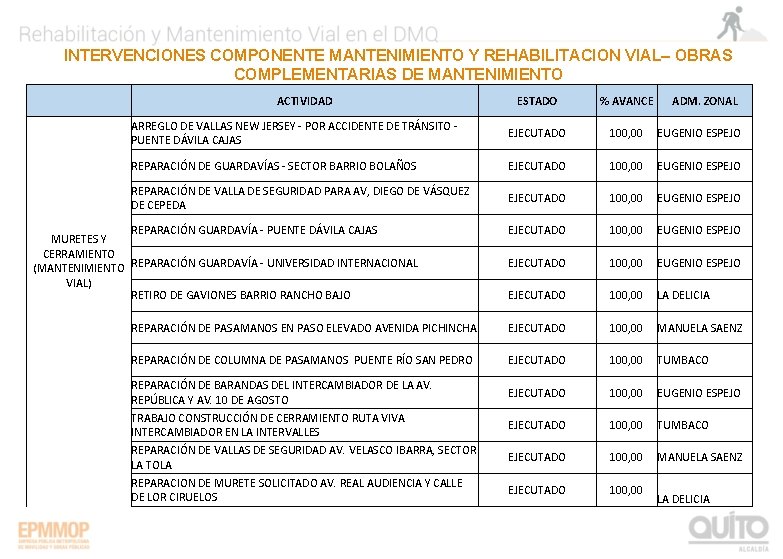 Rehabilitación y Mantenimiento Vial en el DMQ

INTERVENCIONES COMPONENTE MANTENIMIENTO Y REHABILITACION VIAL– OBRAS COMPLEMENTARIAS DE MANTENIMIENTO

| | ACTIVIDAD | ESTADO | % AVANCE | ADM. ZONAL |
|---|---|---|---|---|
| MURETES Y CERRAMIENTO (MANTENIMIENTO VIAL) | ARREGLO DE VALLAS NEW JERSEY - POR ACCIDENTE DE TRÁNSITO - PUENTE DÁVILA CAJAS | EJECUTADO | 100,00 | EUGENIO ESPEJO |
| | REPARACIÓN DE GUARDAVÍAS - SECTOR BARRIO BOLAÑOS | EJECUTADO | 100,00 | EUGENIO ESPEJO |
| | REPARACIÓN DE VALLA DE SEGURIDAD PARA AV, DIEGO DE VÁSQUEZ DE CEPEDA | EJECUTADO | 100,00 | EUGENIO ESPEJO |
| | REPARACIÓN GUARDAVÍA - PUENTE DÁVILA CAJAS | EJECUTADO | 100,00 | EUGENIO ESPEJO |
| | REPARACIÓN GUARDAVÍA - UNIVERSIDAD INTERNACIONAL | EJECUTADO | 100,00 | EUGENIO ESPEJO |
| | RETIRO DE GAVIONES BARRIO RANCHO BAJO | EJECUTADO | 100,00 | LA DELICIA |
| | REPARACIÓN DE PASAMANOS EN PASO ELEVADO AVENIDA PICHINCHA | EJECUTADO | 100,00 | MANUELA SAENZ |
| | REPARACIÓN DE COLUMNA DE PASAMANOS PUENTE RÍO SAN PEDRO | EJECUTADO | 100,00 | TUMBACO |
| | REPARACIÓN DE BARANDAS DEL INTERCAMBIADOR DE LA AV. REPÚBLICA Y AV. 10 DE AGOSTO | EJECUTADO | 100,00 | EUGENIO ESPEJO |
| | TRABAJO CONSTRUCCIÓN DE CERRAMIENTO RUTA VIVA INTERCAMBIADOR EN LA INTERVALLES | EJECUTADO | 100,00 | TUMBACO |
| | REPARACIÓN DE VALLAS DE SEGURIDAD AV. VELASCO IBARRA, SECTOR LA TOLA | EJECUTADO | 100,00 | MANUELA SAENZ |
| | REPARACION DE MURETE SOLICITADO AV. REAL AUDIENCIA Y CALLE DE LOR CIRUELOS | EJECUTADO | 100,00 | LA DELICIA |

EPMMOP
EMPRESA PÚBLICA METROPOLITANA DE MOVILIDAD Y OBRAS PÚBLICAS

QUITO
ALCALDÍA